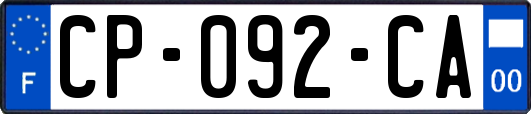 F
CP-092-CA
00